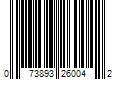 0 73893 26004 2